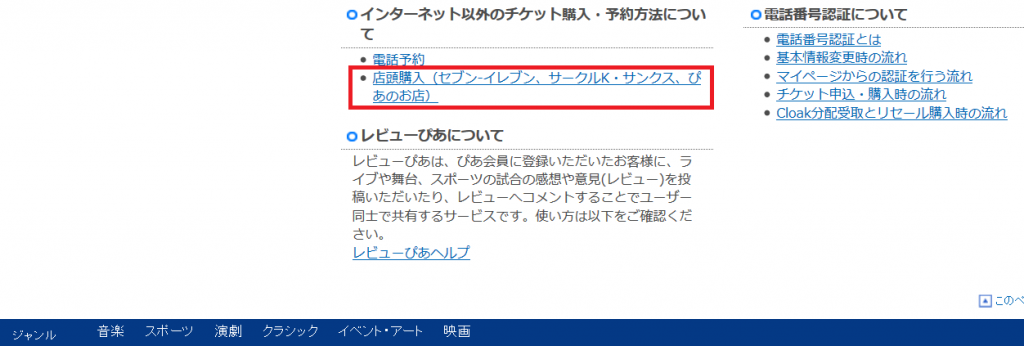 インターネット以外のチケット購入・予約方法について

- 電話予約
- 店頭購入（セブン-イレブン、サークルK・サンクス、ぴあのお店）

レビューぴあについて

レビューぴあは、ぴあ会員に登録いただいたお客様に、ライブや舞台、スポーツの試合の感想や意見(レビュー)を投稿いただいたり、レビューへコメントすることでユーザー同士で共有するサービスです。使い方は以下をご確認ください。
レビューぴあヘルプ

電話番号認証について

- 電話番号認証とは
- 基本情報変更時の流れ
- マイページからの認証を行う流れ
- チケット申込・購入時の流れ
- Cloak分配受取とリセール購入時の流れ

このペ

ジャンル 音楽 スポーツ 演劇 クラシック イベント・アート 映画